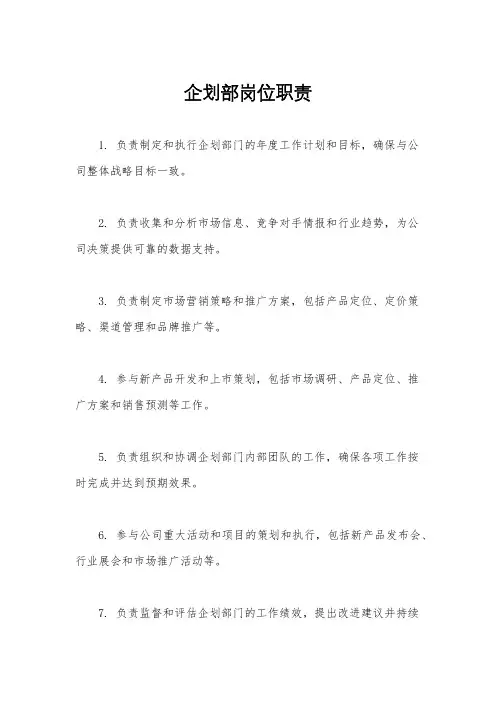 企划部岗位职责

1. 负责制定和执行企划部门的年度工作计划和目标，确保与公司整体战略目标一致。

2. 负责收集和分析市场信息、竞争对手情报和行业趋势，为公司决策提供可靠的数据支持。

3. 负责制定市场营销策略和推广方案，包括产品定位、定价策略、渠道管理和品牌推广等。

4. 参与新产品开发和上市策划，包括市场调研、产品定位、推广方案和销售预测等工作。

5. 负责组织和协调企划部门内部团队的工作，确保各项工作按时完成并达到预期效果。

6. 参与公司重大活动和项目的策划和执行，包括新产品发布会、行业展会和市场推广活动等。

7. 负责监督和评估企划部门的工作绩效，提出改进建议并持续